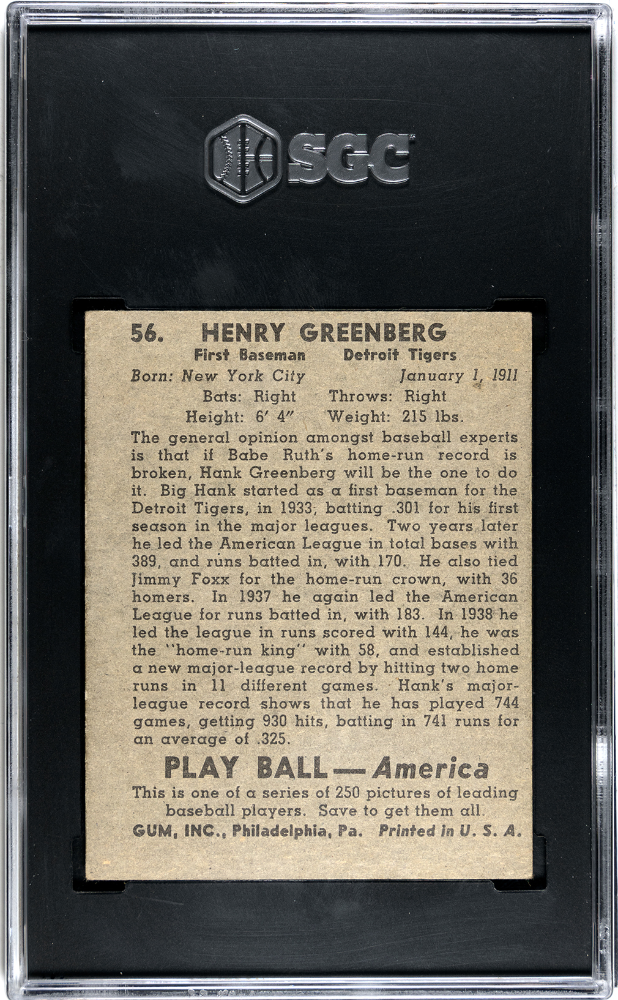 SGC

56. HENRY GREENBERG
First Baseman Detroit Tigers
Born: New York City January 1, 1911
Bats: Right Throws: Right
Height: 6' 4" Weight: 215 lbs.

The general opinion amongst baseball experts is that if Babe Ruth's home-run record is broken, Hank Greenberg will be the one to do it. Big Hank started as a first baseman for the Detroit Tigers, in 1933, batting .301 for his first season in the major leagues. Two years later he led the American League in total bases with 389, and runs batted in, with 170. He also tied Jimmy Foxx for the home-run crown, with 36 homers. In 1937 he again led the American League for runs batted in, with 183. In 1938 he led the league in runs scored with 144, he was the "home-run king" with 58, and established a new major-league record by hitting two home runs in 11 different games. Hank's major-league record shows that he has played 744 games, getting 930 hits, batting in 741 runs for an average of .325.

PLAY BALL — America
This is one of a series of 250 pictures of leading baseball players. Save to get them all.
GUM, INC., Philadelphia, Pa. Printed in U. S. A.